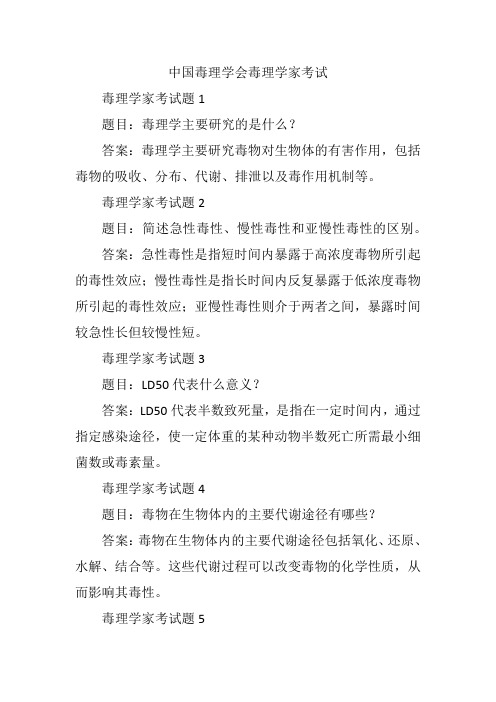 中国毒理学会毒理学家考试

毒理学家考试题 1

题目：毒理学主要研究的是什么？

答案：毒理学主要研究毒物对生物体的有害作用，包括毒物的吸收、分布、代谢、排泄以及毒作用机制等。

毒理学家考试题 2

题目：简述急性毒性、慢性毒性和亚慢性毒性的区别。

答案：急性毒性是指短时间内暴露于高浓度毒物所引起的毒性效应；慢性毒性是指长时间内反复暴露于低浓度毒物所引起的毒性效应；亚慢性毒性则介于两者之间，暴露时间较急性长但较慢性短。

毒理学家考试题 3

题目：LD50 代表什么意义？

答案：LD50 代表半数致死量，是指在一定时间内，通过指定感染途径，使一定体重的某种动物半数死亡所需最小细菌数或毒素量。

毒理学家考试题 4

题目：毒物在生物体内的主要代谢途径有哪些？

答案：毒物在生物体内的主要代谢途径包括氧化、还原、水解、结合等。这些代谢过程可以改变毒物的化学性质，从而影响其毒性。

毒理学家考试题 5